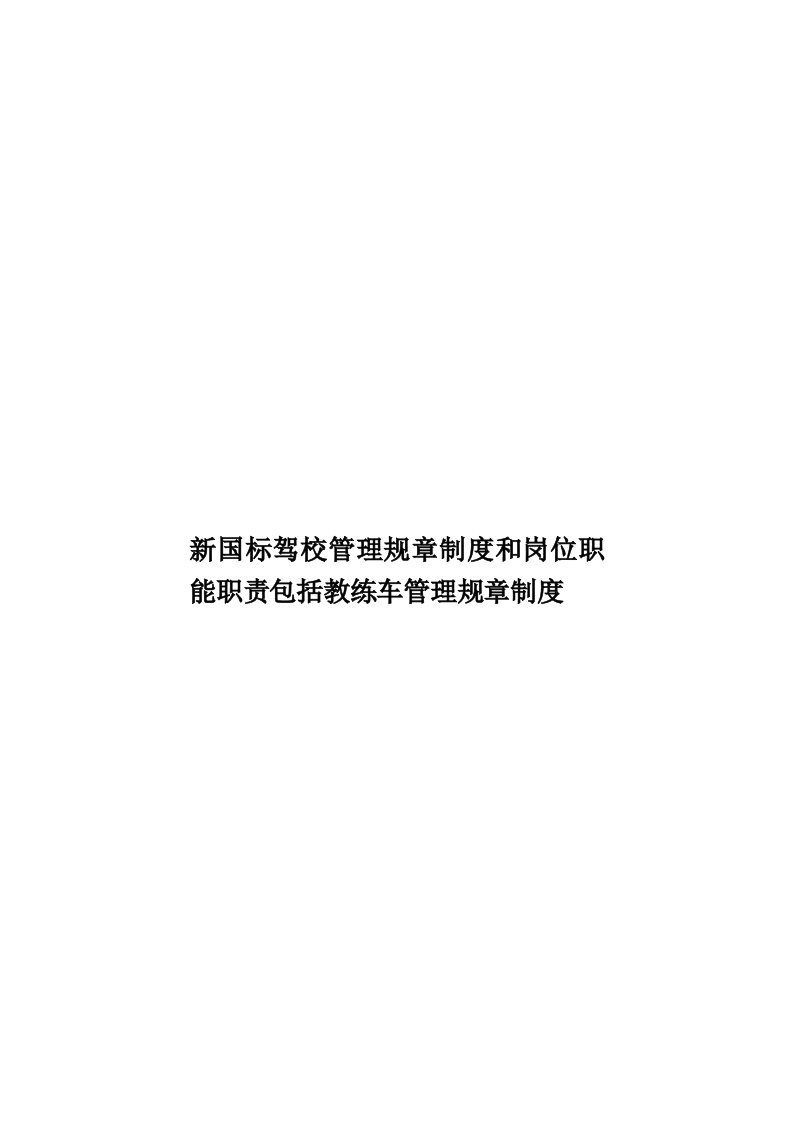 新国标驾校管理规章制度和岗位职能职责包括教练车管理规章制度